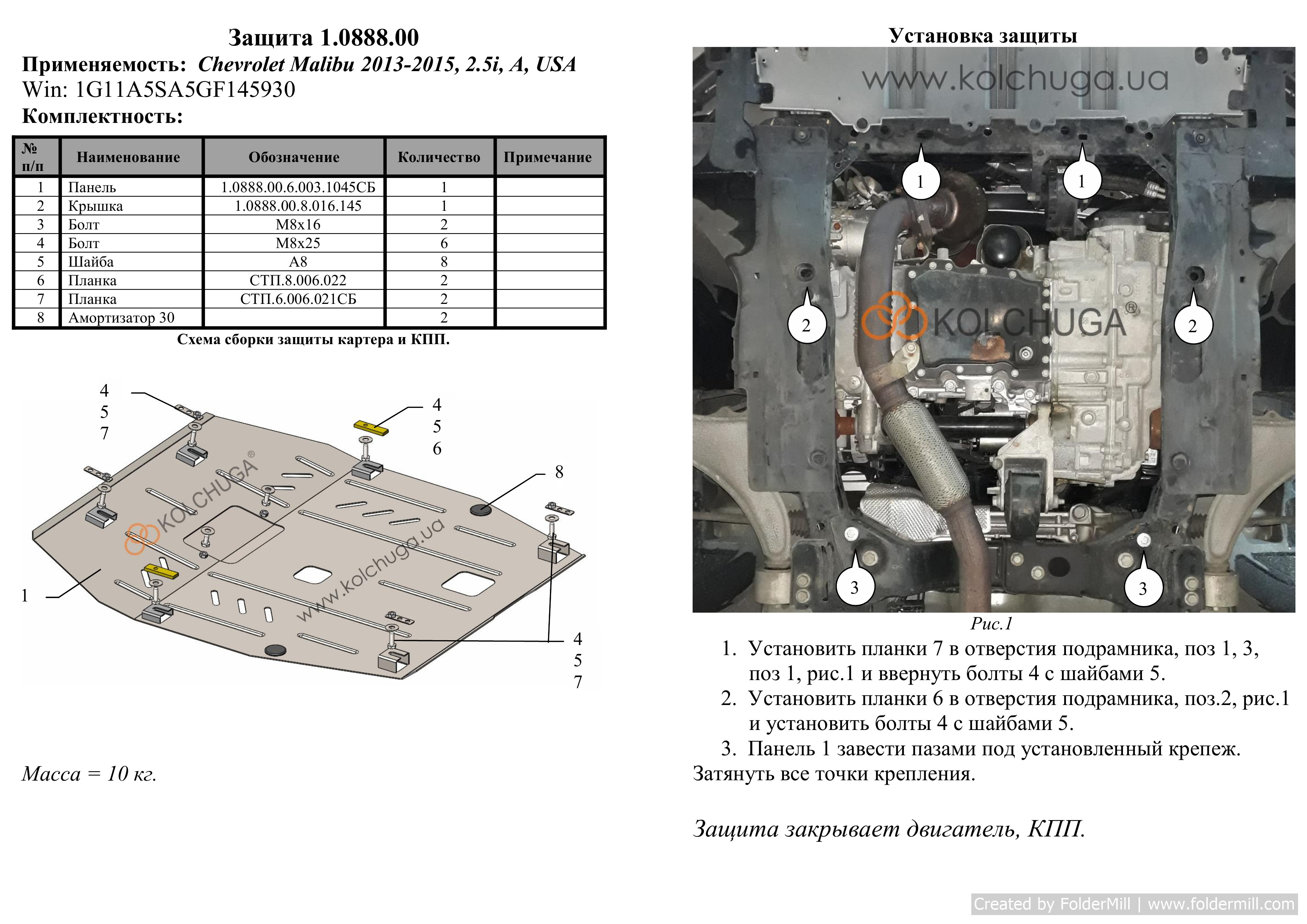 Защита 1.0888.00
Применяемость: Chevrolet Malibu 2013-2015, 2.5i, A, USA
Win: 1G11A5SA5GF145930
Комплектность:

| № п/п | Наименование | Обозначение | Количество | Примечание |
|---|---|---|---|---|
| 1 | Панель | 1.0888.00.6.003.1045СБ | 1 | |
| 2 | Крышка | 1.0888.00.8.016.145 | 1 | |
| 3 | Болт | М8х16 | 2 | |
| 4 | Болт | М8х25 | 6 | |
| 5 | Шайба | А8 | 8 | |
| 6 | Планка | СТП.8.006.022 | 2 | |
| 7 | Планка | СТП.6.006.021СБ | 2 | |
| 8 | Амортизатор 30 | | 2 | |

Схема сборки защиты картера и КПП.

4
5
7
4
5
6
8
1
4
5
7
KOLCHUGA®
www.kolchuga.ua

Масса = 10 кг.

Установка защиты

www.kolchuga.ua
1
1
2
2
KOLCHUGA®
3
3

Рис.1

1. Установить планки 7 в отверстия подрамника, поз 1, 3, поз 1, рис.1 и ввернуть болты 4 с шайбами 5.
2. Установить планки 6 в отверстия подрамника, поз.2, рис.1 и установить болты 4 с шайбами 5.
3. Панель 1 завести пазами под установленный крепеж.
Затянуть все точки крепления.

Защита закрывает двигатель, КПП.

Created by FolderMill | www.foldermill.com